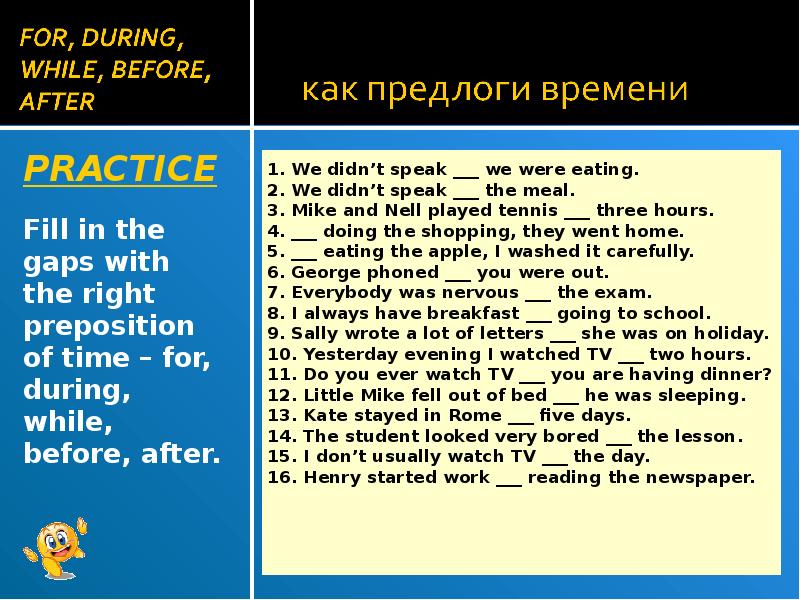 FOR, DURING, WHILE, BEFORE, AFTER

как предлоги времени

PRACTICE

Fill in the gaps with the right preposition of time – for, during, while, before, after.

1. We didn't speak ___ we were eating.
2. We didn't speak ___ the meal.
3. Mike and Nell played tennis ___ three hours.
4. ___ doing the shopping, they went home.
5. ___ eating the apple, I washed it carefully.
6. George phoned ___ you were out.
7. Everybody was nervous ___ the exam.
8. I always have breakfast ___ going to school.
9. Sally wrote a lot of letters ___ she was on holiday.
10. Yesterday evening I watched TV ___ two hours.
11. Do you ever watch TV ___ you are having dinner?
12. Little Mike fell out of bed ___ he was sleeping.
13. Kate stayed in Rome ___ five days.
14. The student looked very bored ___ the lesson.
15. I don't usually watch TV ___ the day.
16. Henry started work ___ reading the newspaper.